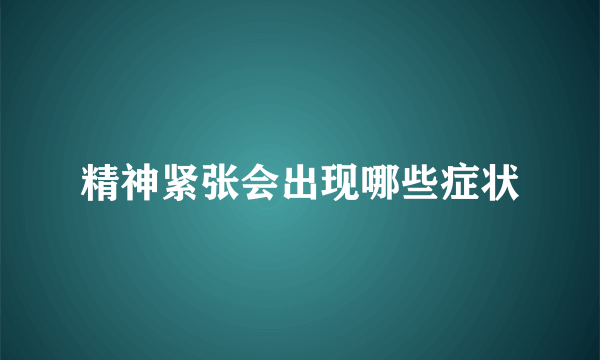 精神紧张会出现哪些症状